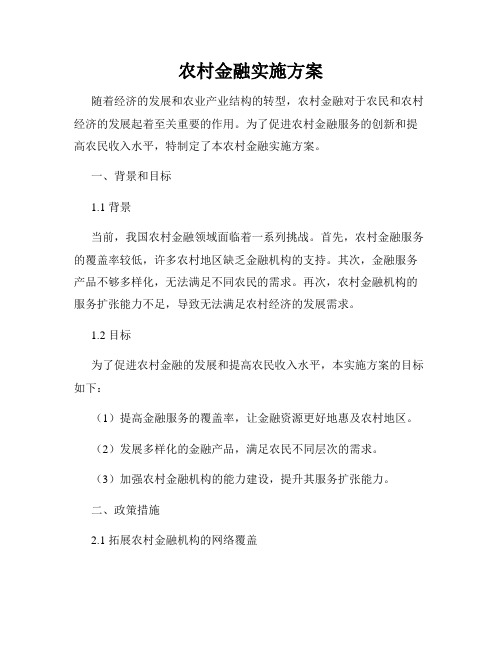 农村金融实施方案

随着经济的发展和农业产业结构的转型，农村金融对于农民和农村经济的发展起着至关重要的作用。为了促进农村金融服务的创新和提高农民收入水平，特制定了本农村金融实施方案。

一、背景和目标

1.1 背景

当前，我国农村金融领域面临着一系列挑战。首先，农村金融服务的覆盖率较低，许多农村地区缺乏金融机构的支持。其次，金融服务产品不够多样化，无法满足不同农民的需求。再次，农村金融机构的服务扩张能力不足，导致无法满足农村经济的发展需求。

1.2 目标

为了促进农村金融的发展和提高农民收入水平，本实施方案的目标如下：

（1）提高金融服务的覆盖率，让金融资源更好地惠及农村地区。

（2）发展多样化的金融产品，满足农民不同层次的需求。

（3）加强农村金融机构的能力建设，提升其服务扩张能力。

二、政策措施

2.1 拓展农村金融机构的网络覆盖